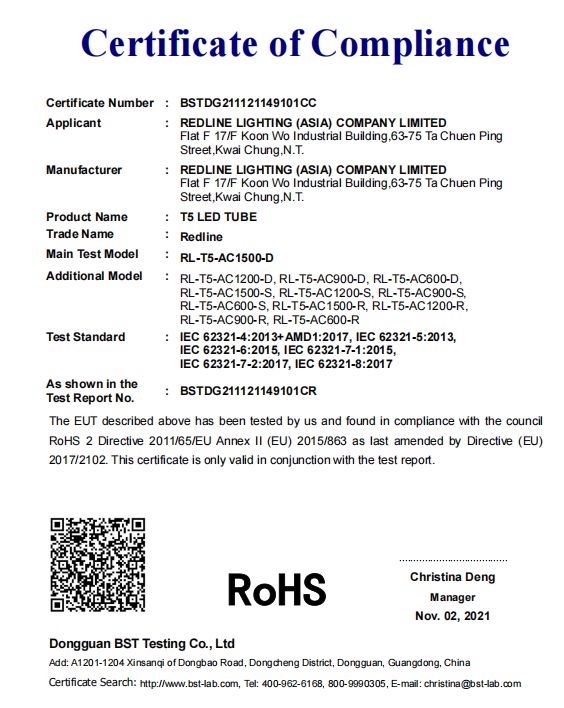 Certificate of Compliance

Certificate Number : BSTDG211121149101CC

Applicant : REDLINE LIGHTING (ASIA) COMPANY LIMITED
Flat F 17/F Koon Wo Industrial Building,63-75 Ta Chuen Ping Street,Kwai Chung,N.T.

Manufacturer : REDLINE LIGHTING (ASIA) COMPANY LIMITED
Flat F 17/F Koon Wo Industrial Building,63-75 Ta Chuen Ping Street,Kwai Chung,N.T.

Product Name : T5 LED TUBE

Trade Name : Redline

Main Test Model : RL-T5-AC1500-D

Additional Model : RL-T5-AC1200-D, RL-T5-AC900-D, RL-T5-AC600-D, RL-T5-AC1500-S, RL-T5-AC1200-S, RL-T5-AC900-S, RL-T5-AC600-S, RL-T5-AC1500-R, RL-T5-AC1200-R, RL-T5-AC900-R, RL-T5-AC600-R

Test Standard : IEC 62321-4:2013+AMD1:2017, IEC 62321-5:2013, IEC 62321-6:2015, IEC 62321-7-1:2015, IEC 62321-7-2:2017, IEC 62321-8:2017

As shown in the Test Report No. : BSTDG211121149101CR

The EUT described above has been tested by us and found in compliance with the council RoHS 2 Directive 2011/65/EU Annex II (EU) 2015/863 as last amended by Directive (EU) 2017/2102. This certificate is only valid in conjunction with the test report.

RoHS

Christina Deng
Manager
Nov. 02, 2021

Dongguan BST Testing Co., Ltd
Add: A1201-1204 Xinsanqi of Dongbao Road, Dongcheng District, Dongguan, Guangdong, China
Certificate Search: http://www.bst-lab.com, Tel: 400-962-6168, 800-9990305, E-mail: christina@bst-lab.com